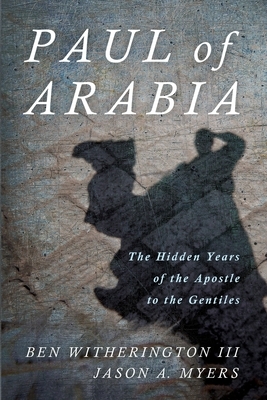 PAUL of ARABIA

The Hidden Years of the Apostle to the Gentiles

BEN WITHERINGTON III
JASON A. MYERS